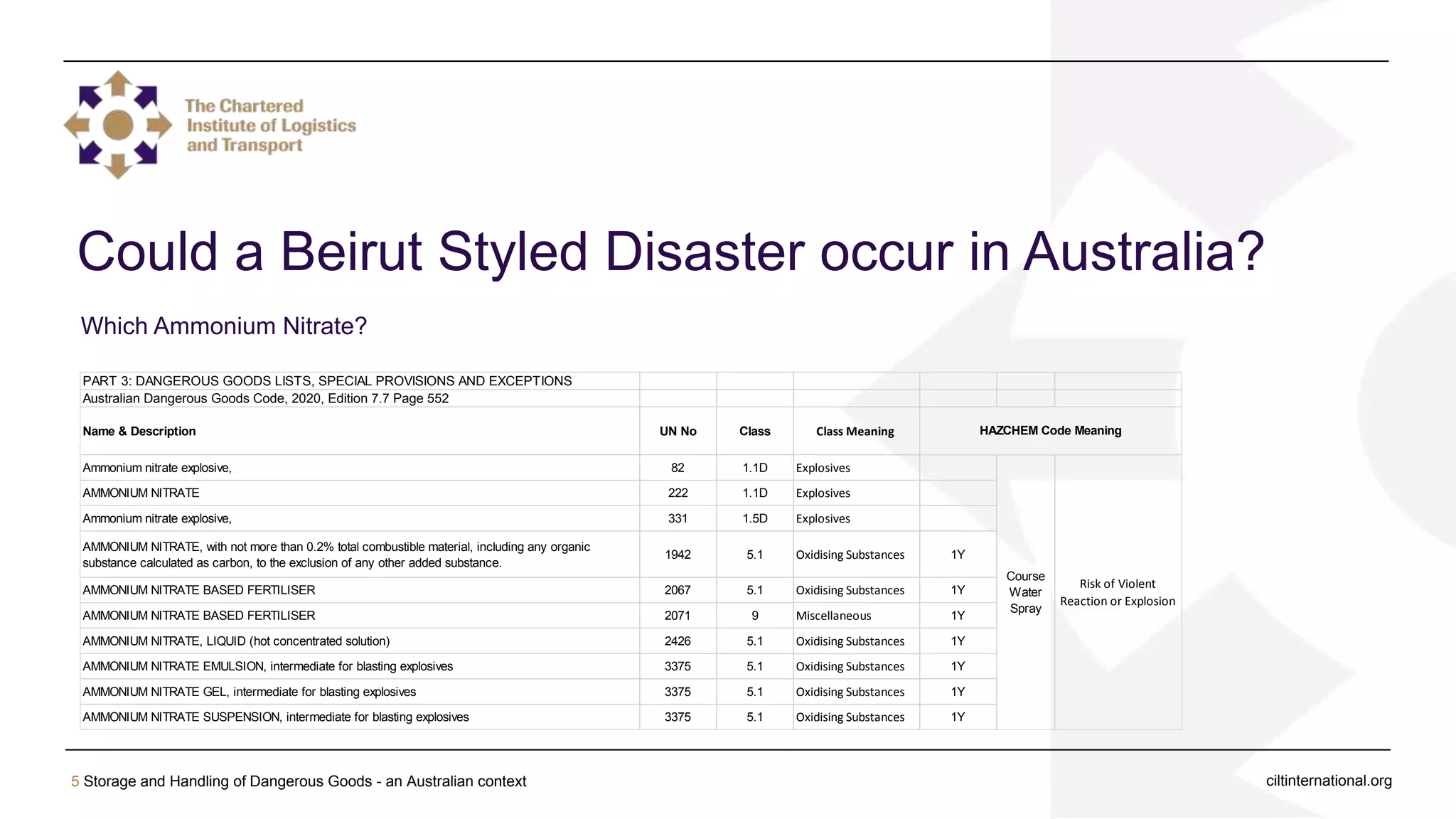 The Chartered Institute of Logistics and Transport

Could a Beirut Styled Disaster occur in Australia?

Which Ammonium Nitrate?

PART 3: DANGEROUS GOODS LISTS, SPECIAL PROVISIONS AND EXCEPTIONS
Australian Dangerous Goods Code, 2020, Edition 7.7 Page 552

| Name & Description | UN No | Class | Class Meaning | HAZCHEM Code Meaning | | |
|---|---|---|---|---|---|---|
| Ammonium nitrate explosive, | 82 | 1.1D | Explosives | | Course Water Spray | Risk of Violent Reaction or Explosion |
| AMMONIUM NITRATE | 222 | 1.1D | Explosives | | | |
| Ammonium nitrate explosive, | 331 | 1.5D | Explosives | | | |
| AMMONIUM NITRATE, with not more than 0.2% total combustible material, including any organic substance calculated as carbon, to the exclusion of any other added substance. | 1942 | 5.1 | Oxidising Substances | 1Y | | |
| AMMONIUM NITRATE BASED FERTILISER | 2067 | 5.1 | Oxidising Substances | 1Y | | |
| AMMONIUM NITRATE BASED FERTILISER | 2071 | 9 | Miscellaneous | 1Y | | |
| AMMONIUM NITRATE, LIQUID (hot concentrated solution) | 2426 | 5.1 | Oxidising Substances | 1Y | | |
| AMMONIUM NITRATE EMULSION, intermediate for blasting explosives | 3375 | 5.1 | Oxidising Substances | 1Y | | |
| AMMONIUM NITRATE GEL, intermediate for blasting explosives | 3375 | 5.1 | Oxidising Substances | 1Y | | |
| AMMONIUM NITRATE SUSPENSION, intermediate for blasting explosives | 3375 | 5.1 | Oxidising Substances | 1Y | | |

5 Storage and Handling of Dangerous Goods - an Australian context

ciltinternational.org